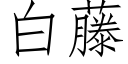 白藤